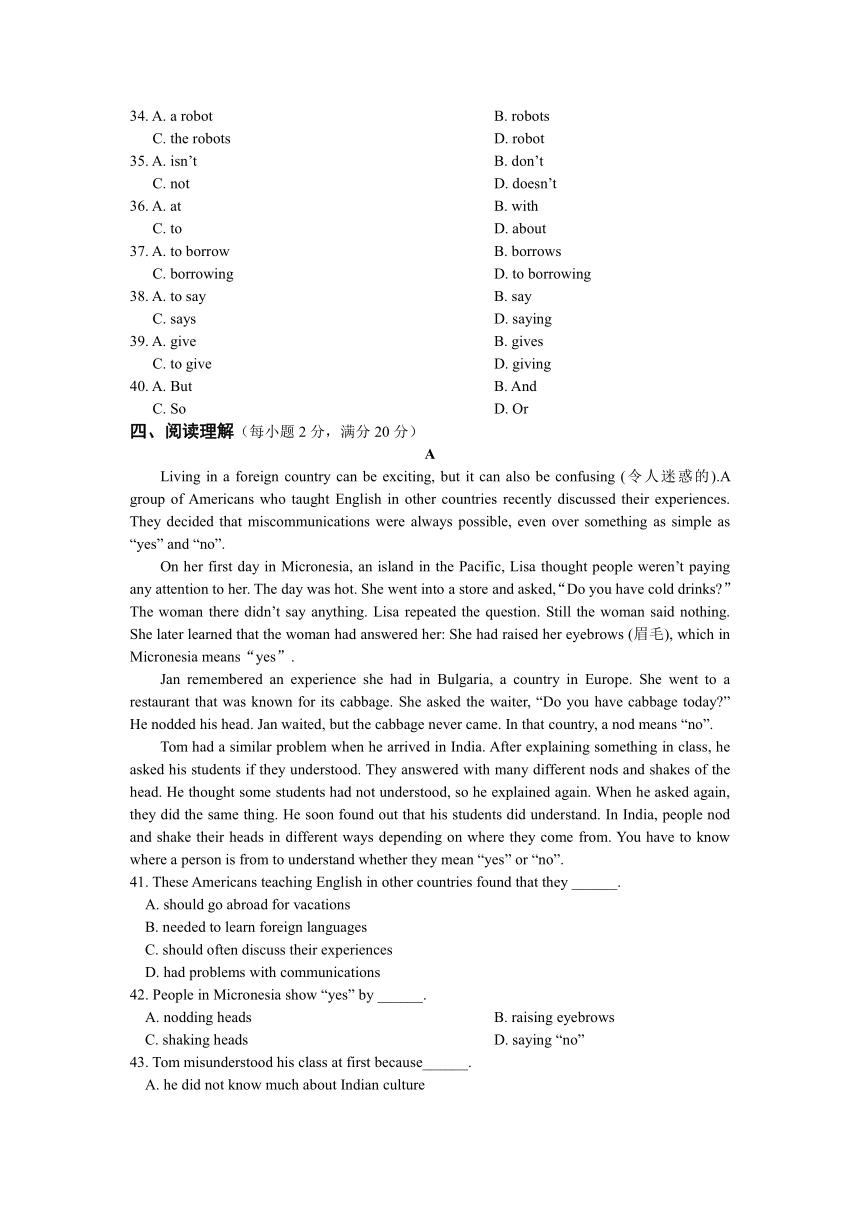 34. A. a robot B. robots
C. the robots D. robot
35. A. isn’t B. don’t
C. not D. doesn’t
36. A. at B. with
C. to D. about
37. A. to borrow B. borrows
C. borrowing D. to borrowing
38. A. to say B. say
C. says D. saying
39. A. give B. gives
C. to give D. giving
40. A. But B. And
C. So D. Or

四、阅读理解（每小题 2 分，满分 20 分）

A

Living in a foreign country can be exciting, but it can also be confusing (令人迷惑的).A group of Americans who taught English in other countries recently discussed their experiences. They decided that miscommunications were always possible, even over something as simple as “yes” and “no”.

On her first day in Micronesia, an island in the Pacific, Lisa thought people weren’t paying any attention to her. The day was hot. She went into a store and asked,“Do you have cold drinks?” The woman there didn’t say anything. Lisa repeated the question. Still the woman said nothing. She later learned that the woman had answered her: She had raised her eyebrows (眉毛), which in Micronesia means“yes”.

Jan remembered an experience she had in Bulgaria, a country in Europe. She went to a restaurant that was known for its cabbage. She asked the waiter, “Do you have cabbage today?” He nodded his head. Jan waited, but the cabbage never came. In that country, a nod means “no”.

Tom had a similar problem when he arrived in India. After explaining something in class, he asked his students if they understood. They answered with many different nods and shakes of the head. He thought some students had not understood, so he explained again. When he asked again, they did the same thing. He soon found out that his students did understand. In India, people nod and shake their heads in different ways depending on where they come from. You have to know where a person is from to understand whether they mean “yes” or “no”.

41. These Americans teaching English in other countries found that they ______.
A. should go abroad for vacations
B. needed to learn foreign languages
C. should often discuss their experiences
D. had problems with communications
42. People in Micronesia show “yes” by ______.
A. nodding heads B. raising eyebrows
C. shaking heads D. saying “no”
43. Tom misunderstood his class at first because______.
A. he did not know much about Indian culture